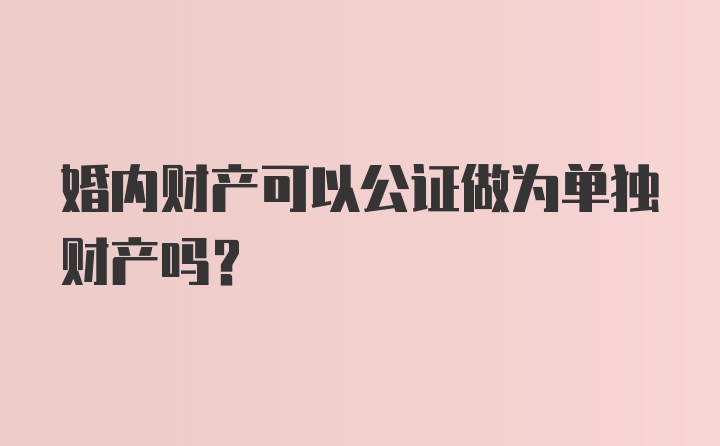 婚内财产可以公证做为单独财产吗？